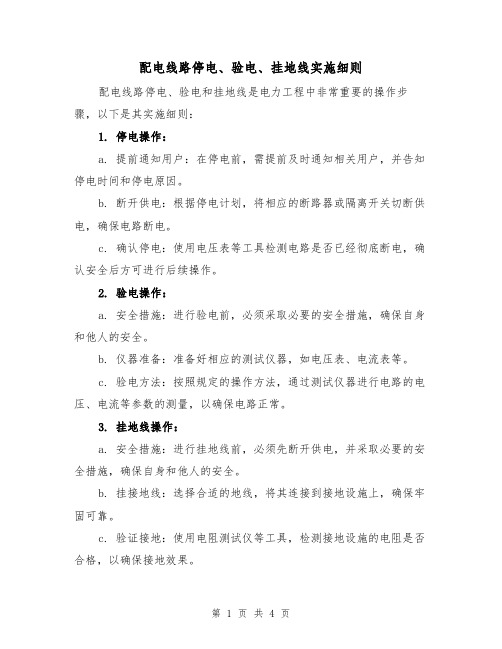 配电线路停电、验电、挂地线实施细则

配电线路停电、验电和挂地线是电力工程中非常重要的操作步骤，以下是其实施细则：

1. 停电操作：

a. 提前通知用户：在停电前，需提前及时通知相关用户，并告知停电时间和停电原因。

b. 断开供电：根据停电计划，将相应的断路器或隔离开关切断供电，确保电路断电。

c. 确认停电：使用电压表等工具检测电路是否已经彻底断电，确认安全后方可进行后续操作。

2. 验电操作：

a. 安全措施：进行验电前，必须采取必要的安全措施，确保自身和他人的安全。

b. 仪器准备：准备好相应的测试仪器，如电压表、电流表等。

c. 验电方法：按照规定的操作方法，通过测试仪器进行电路的电压、电流等参数的测量，以确保电路正常。

3. 挂地线操作：

a. 安全措施：进行挂地线前，必须先断开供电，并采取必要的安全措施，确保自身和他人的安全。

b. 挂接地线：选择合适的地线，将其连接到接地设施上，确保牢固可靠。

c. 验证接地：使用电阻测试仪等工具，检测接地设施的电阻是否合格，以确保接地效果。

第 1 页 共 4 页